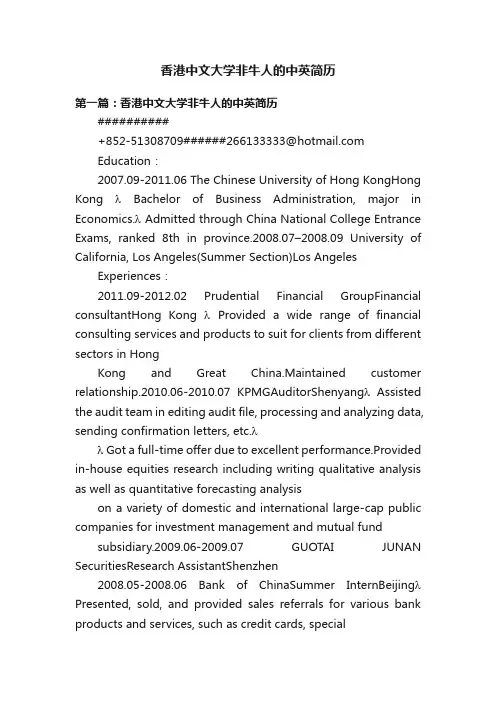 香港中文大学非牛人的中英简历

第一篇：香港中文大学非牛人的中英简历

##########

+852-51308709######266133333@hotmail.com

Education：

2007.09-2011.06 The Chinese University of Hong KongHong Kong λ Bachelor of Business Administration, major in Economics.λ Admitted through China National College Entrance Exams, ranked 8th in province.2008.07–2008.09 University of California, Los Angeles(Summer Section)Los Angeles

Experiences：

2011.09-2012.02 Prudential Financial GroupFinancial consultantHong Kong λ Provided a wide range of financial consulting services and products to suit for clients from different sectors in Hong

Kong and Great China.Maintained customer relationship.2010.06-2010.07 KPMGAuditorShenyangλ Assisted the audit team in editing audit file, processing and analyzing data, sending confirmation letters, etc.λ

λ Got a full-time offer due to excellent performance.Provided in-house equities research including writing qualitative analysis as well as quantitative forecasting analysis

on a variety of domestic and international large-cap public companies for investment management and mutual fund

subsidiary.2009.06-2009.07 GUOTAI JUNAN SecuritiesResearch AssistantShenzhen

2008.05-2008.06 Bank of ChinaSummer InternBeijingλ Presented, sold, and provided sales referrals for various bank products and services, such as credit cards, special